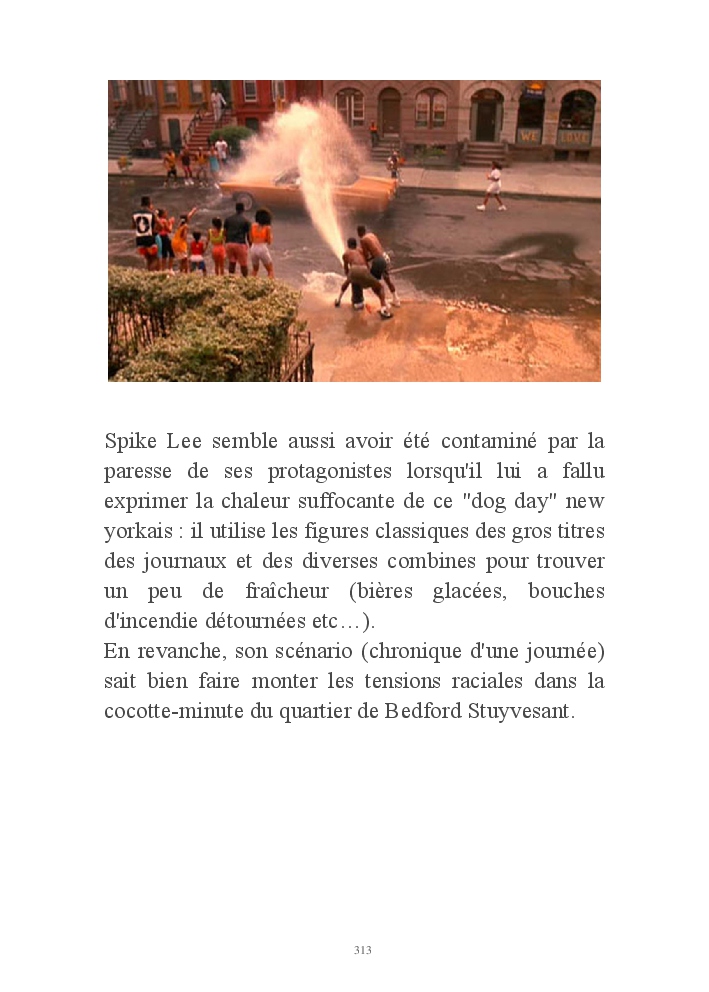 WE LOVE

Spike Lee semble aussi avoir été contaminé par la paresse de ses protagonistes lorsqu'il lui a fallu exprimer la chaleur suffocante de ce "dog day" new yorkais : il utilise les figures classiques des gros titres des journaux et des diverses combines pour trouver un peu de fraîcheur (bières glacées, bouches d'incendie détournées etc…).
En revanche, son scénario (chronique d'une journée) sait bien faire monter les tensions raciales dans la cocotte-minute du quartier de Bedford Stuyvesant.

313